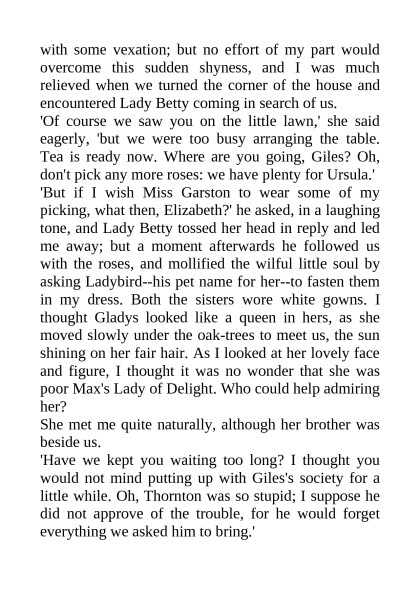 with some vexation; but no effort of my part would overcome this sudden shyness, and I was much relieved when we turned the corner of the house and encountered Lady Betty coming in search of us.
'Of course we saw you on the little lawn,' she said eagerly, 'but we were too busy arranging the table. Tea is ready now. Where are you going, Giles? Oh, don't pick any more roses: we have plenty for Ursula.'
'But if I wish Miss Garston to wear some of my picking, what then, Elizabeth?' he asked, in a laughing tone, and Lady Betty tossed her head in reply and led me away; but a moment afterwards he followed us with the roses, and mollified the wilful little soul by asking Ladybird--his pet name for her--to fasten them in my dress. Both the sisters wore white gowns. I thought Gladys looked like a queen in hers, as she moved slowly under the oak-trees to meet us, the sun shining on her fair hair. As I looked at her lovely face and figure, I thought it was no wonder that she was poor Max's Lady of Delight. Who could help admiring her?
She met me quite naturally, although her brother was beside us.
'Have we kept you waiting too long? I thought you would not mind putting up with Giles's society for a little while. Oh, Thornton was so stupid; I suppose he did not approve of the trouble, for he would forget everything we asked him to bring.'